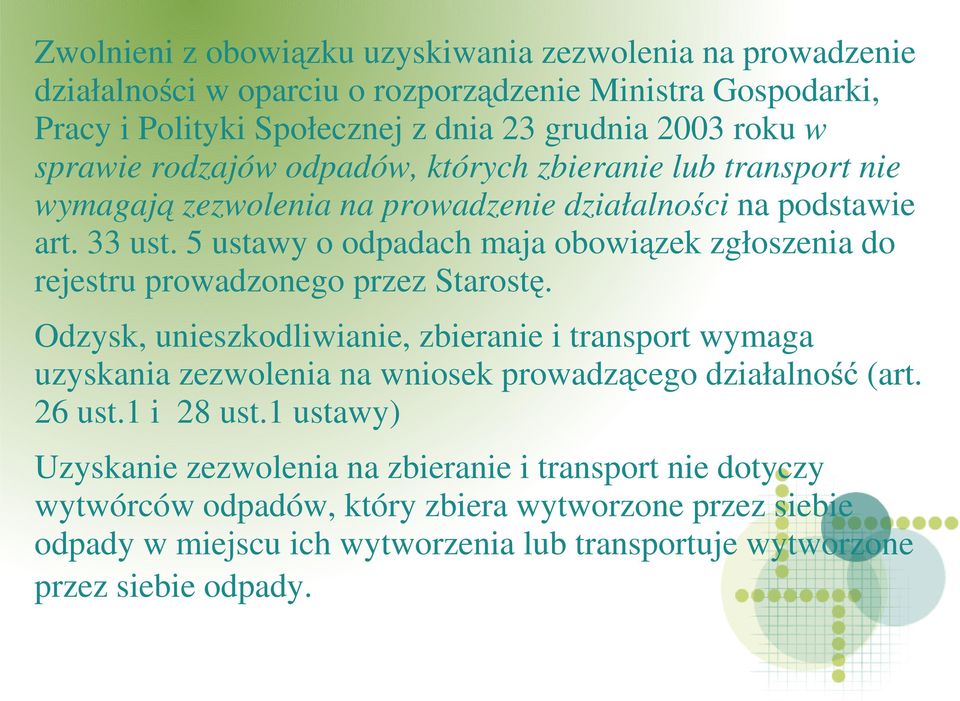 Zwolnieni z obowiązku uzyskiwania zezwolenia na prowadzenie działalności w oparciu o rozporządzenie Ministra Gospodarki, Pracy i Polityki Społecznej z dnia 23 grudnia 2003 roku w sprawie rodzajów odpadów, których zbieranie lub transport nie wymagają zezwolenia na prowadzenie działalności na podstawie art. 33 ust. 5 ustawy o odpadach maja obowiązek zgłoszenia do rejestru prowadzonego przez Starostę.

Odzysk, unieszkodliwianie, zbieranie i transport wymaga uzyskania zezwolenia na wniosek prowadzącego działalność (art. 26 ust.1 i 28 ust.1 ustawy)

Uzyskanie zezwolenia na zbieranie i transport nie dotyczy wytwórców odpadów, który zbiera wytworzone przez siebie odpady w miejscu ich wytworzenia lub transportuje wytworzone przez siebie odpady.